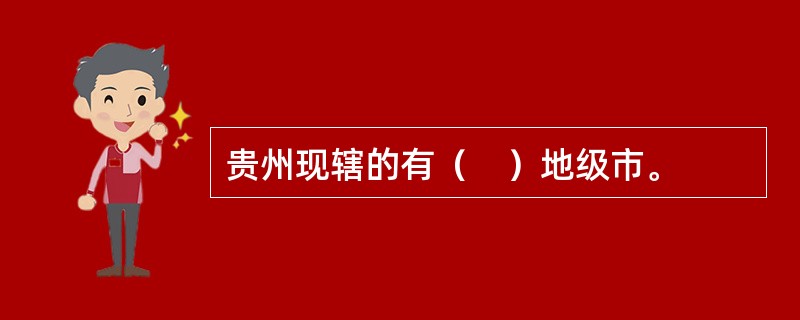 贵州现辖的有（    ）地级市。